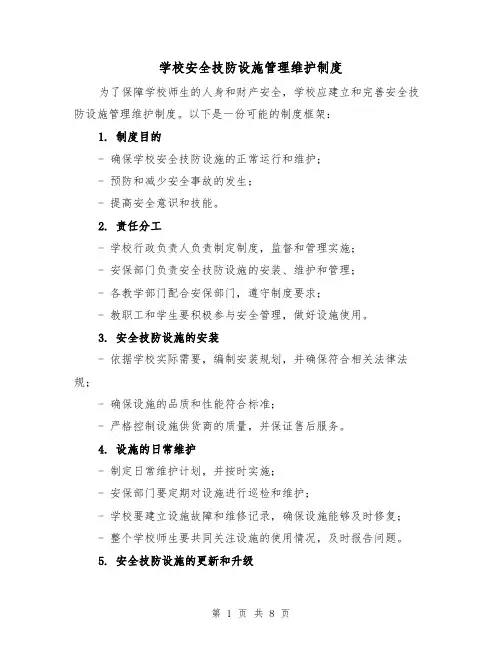 学校安全技防设施管理维护制度

为了保障学校师生的人身和财产安全，学校应建立和完善安全技防设施管理维护制度。以下是一份可能的制度框架：

1. 制度目的

- 确保学校安全技防设施的正常运行和维护；

- 预防和减少安全事故的发生；

- 提高安全意识和技能。

2. 责任分工

- 学校行政负责人负责制定制度，监督和管理实施；

- 安保部门负责安全技防设施的安装、维护和管理；

- 各教学部门配合安保部门，遵守制度要求；

- 教职工和学生要积极参与安全管理，做好设施使用。

3. 安全技防设施的安装

- 依据学校实际需要，编制安装规划，并确保符合相关法律法规；

- 确保设施的品质和性能符合标准；

- 严格控制设施供货商的质量，并保证售后服务。

4. 设施的日常维护

- 制定日常维护计划，并按时实施；

- 安保部门要定期对设施进行巡检和维护；

- 学校要建立设施故障和维修记录，确保设施能够及时修复；

- 整个学校师生要共同关注设施的使用情况，及时报告问题。

5. 安全技防设施的更新和升级

第 1 页 共 8 页